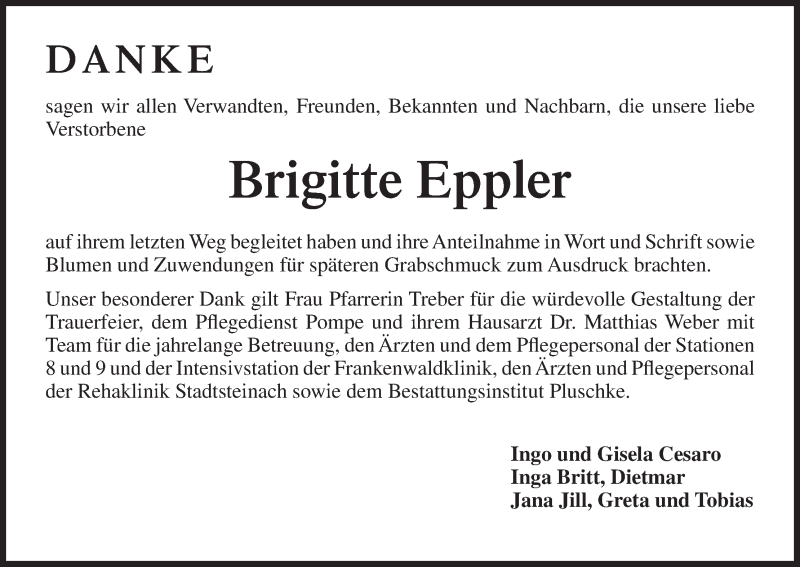 DANKE

sagen wir allen Verwandten, Freunden, Bekannten und Nachbarn, die unsere liebe Verstorbene

Brigitte Eppler

auf ihrem letzten Weg begleitet haben und ihre Anteilnahme in Wort und Schrift sowie Blumen und Zuwendungen für späteren Grabschmuck zum Ausdruck brachten.

Unser besonderer Dank gilt Frau Pfarrerin Treber für die würdevolle Gestaltung der Trauerfeier, dem Pflegedienst Pompe und ihrem Hausarzt Dr. Matthias Weber mit Team für die jahrelange Betreuung, den Ärzten und dem Pflegepersonal der Stationen 8 und 9 und der Intensivstation der Frankenwaldklinik, den Ärzten und Pflegepersonal der Rehaklinik Stadtsteinach sowie dem Bestattungsinstitut Pluschke.

Ingo und Gisela Cesaro
Inga Britt, Dietmar
Jana Jill, Greta und Tobias